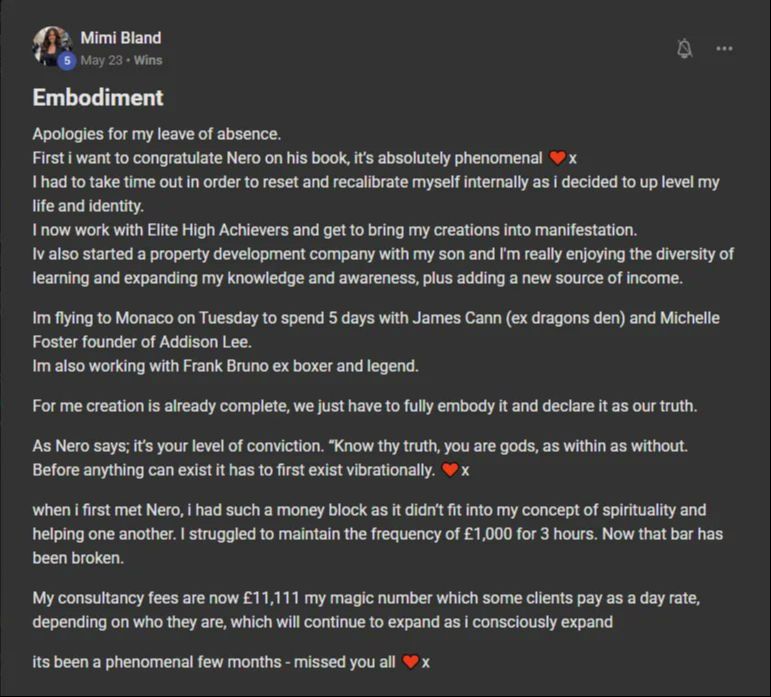 Mimi Bland
5 May 23 • Wins

Embodiment

Apologies for my leave of absence.
First i want to congratulate Nero on his book, it's absolutely phenomenal ❤️ x
I had to take time out in order to reset and recalibrate myself internally as i decided to up level my life and identity.
I now work with Elite High Achievers and get to bring my creations into manifestation.
Iv also started a property development company with my son and I'm really enjoying the diversity of learning and expanding my knowledge and awareness, plus adding a new source of income.

Im flying to Monaco on Tuesday to spend 5 days with James Cann (ex dragons den) and Michelle Foster founder of Addison Lee.
Im also working with Frank Bruno ex boxer and legend.

For me creation is already complete, we just have to fully embody it and declare it as our truth.

As Nero says; it's your level of conviction. "Know thy truth, you are gods, as within as without. Before anything can exist it has to first exist vibrationally. ❤️ x

when i first met Nero, i had such a money block as it didn't fit into my concept of spirituality and helping one another. I struggled to maintain the frequency of £1,000 for 3 hours. Now that bar has been broken.

My consultancy fees are now £11,111 my magic number which some clients pay as a day rate, depending on who they are, which will continue to expand as i consciously expand

its been a phenomenal few months - missed you all ❤️ x